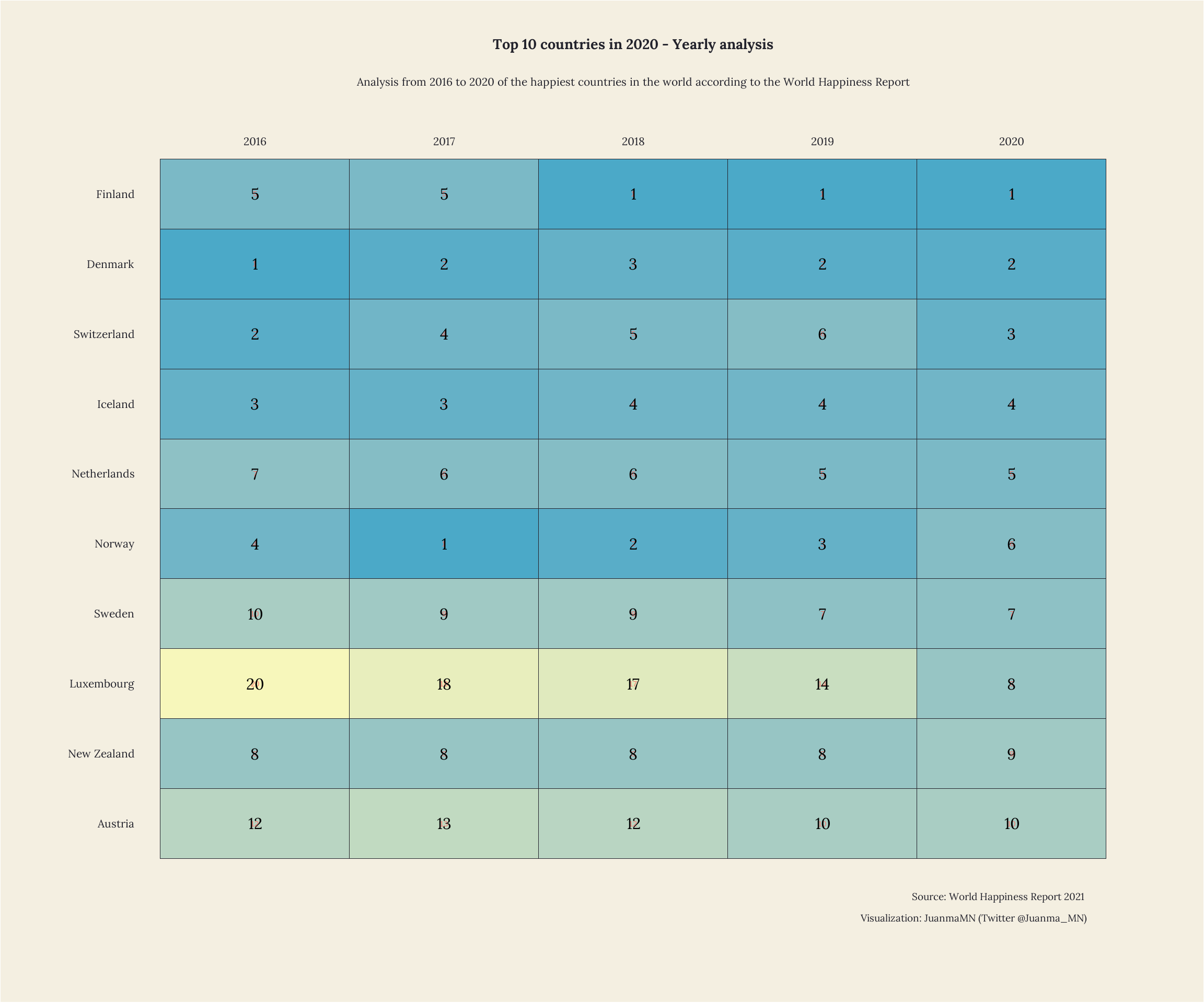 Top 10 countries in 2020 - Yearly analysis

Analysis from 2016 to 2020 of the happiest countries in the world according to the World Happiness Report

| | 2016 | 2017 | 2018 | 2019 | 2020 |
|---|---|---|---|---|---|
| Finland | 5 | 5 | 1 | 1 | 1 |
| Denmark | 1 | 2 | 3 | 2 | 2 |
| Switzerland | 2 | 4 | 5 | 6 | 3 |
| Iceland | 3 | 3 | 4 | 4 | 4 |
| Netherlands | 7 | 6 | 6 | 5 | 5 |
| Norway | 4 | 1 | 2 | 3 | 6 |
| Sweden | 10 | 9 | 9 | 7 | 7 |
| Luxembourg | 20 | 18 | 17 | 14 | 8 |
| New Zealand | 8 | 8 | 8 | 8 | 9 |
| Austria | 12 | 13 | 12 | 10 | 10 |

Source: World Happiness Report 2021

Visualization: JuanmaMN (Twitter @Juanma_MN)